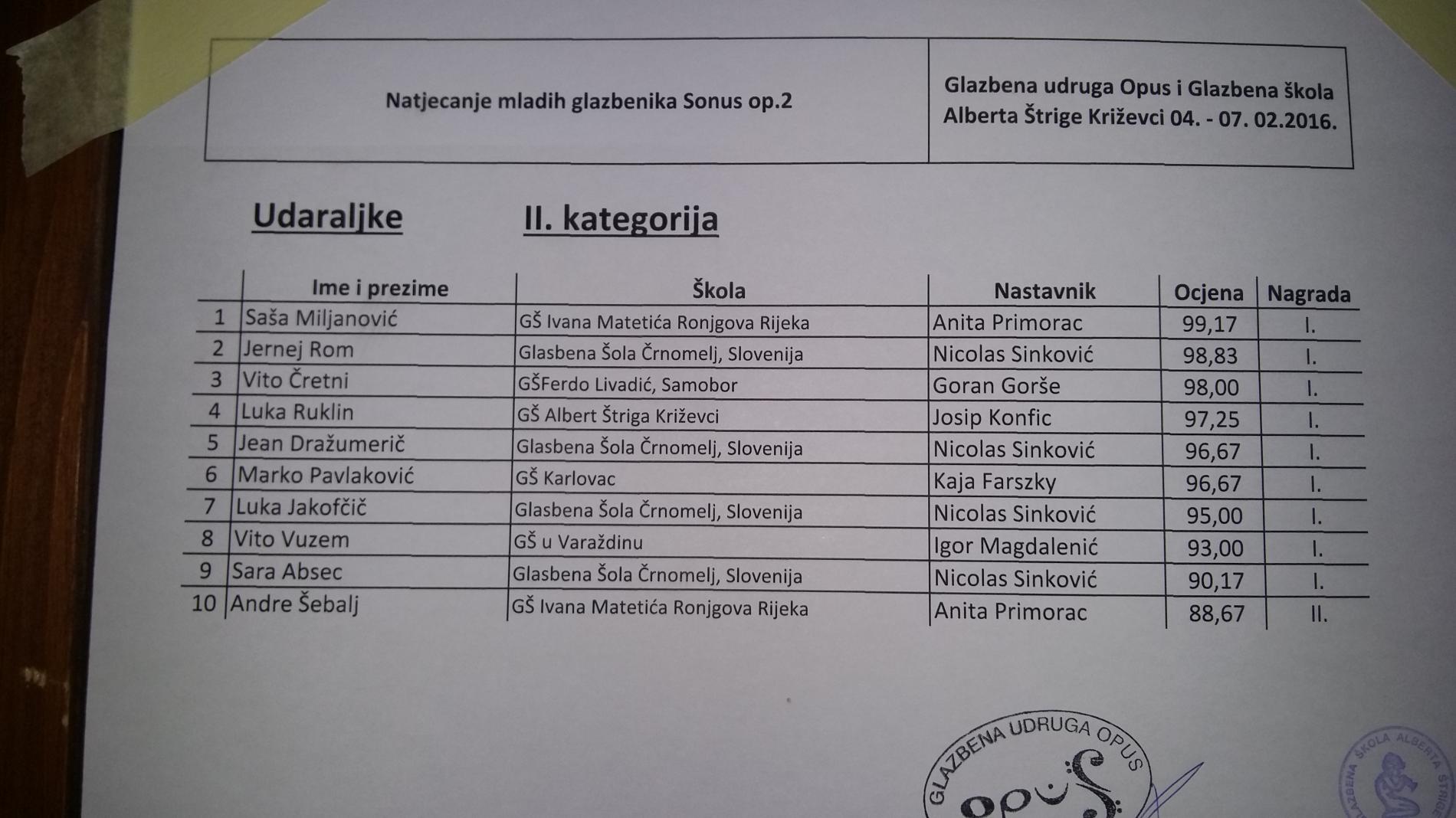 | Natjecanje mladih glazbenika Sonus op.2 | Glazbena udruga Opus i Glazbena škola Alberta Štrige Križevci 04. - 07. 02.2016. |
|---|---|

Udaraljke II. kategorija

| | Ime i prezime | Škola | Nastavnik | Ocjena | Nagrada |
|---|---|---|---|---|---|
| 1 | Saša Miljanović | GŠ Ivana Matetića Ronjgova Rijeka | Anita Primorac | 99,17 | I. |
| 2 | Jernej Rom | Glasbena Šola Črnomelj, Slovenija | Nicolas Sinković | 98,83 | I. |
| 3 | Vito Čretni | GŠFerdo Livadić, Samobor | Goran Gorše | 98,00 | I. |
| 4 | Luka Ruklin | GŠ Albert Štriga Križevci | Josip Konfic | 97,25 | I. |
| 5 | Jean Dražumerič | Glasbena Šola Črnomelj, Slovenija | Nicolas Sinković | 96,67 | I. |
| 6 | Marko Pavlaković | GŠ Karlovac | Kaja Farszky | 96,67 | I. |
| 7 | Luka Jakofčič | Glasbena Šola Črnomelj, Slovenija | Nicolas Sinković | 95,00 | I. |
| 8 | Vito Vuzem | GŠ u Varaždinu | Igor Magdalenić | 93,00 | I. |
| 9 | Sara Absec | Glasbena Šola Črnomelj, Slovenija | Nicolas Sinković | 90,17 | I. |
| 10 | Andre Šebalj | GŠ Ivana Matetića Ronjgova Rijeka | Anita Primorac | 88,67 | II. |

GLAZBENA UDRUGA OPUS
opus

GLAZBENA ŠKOLA ALBERTA ŠTRIGE